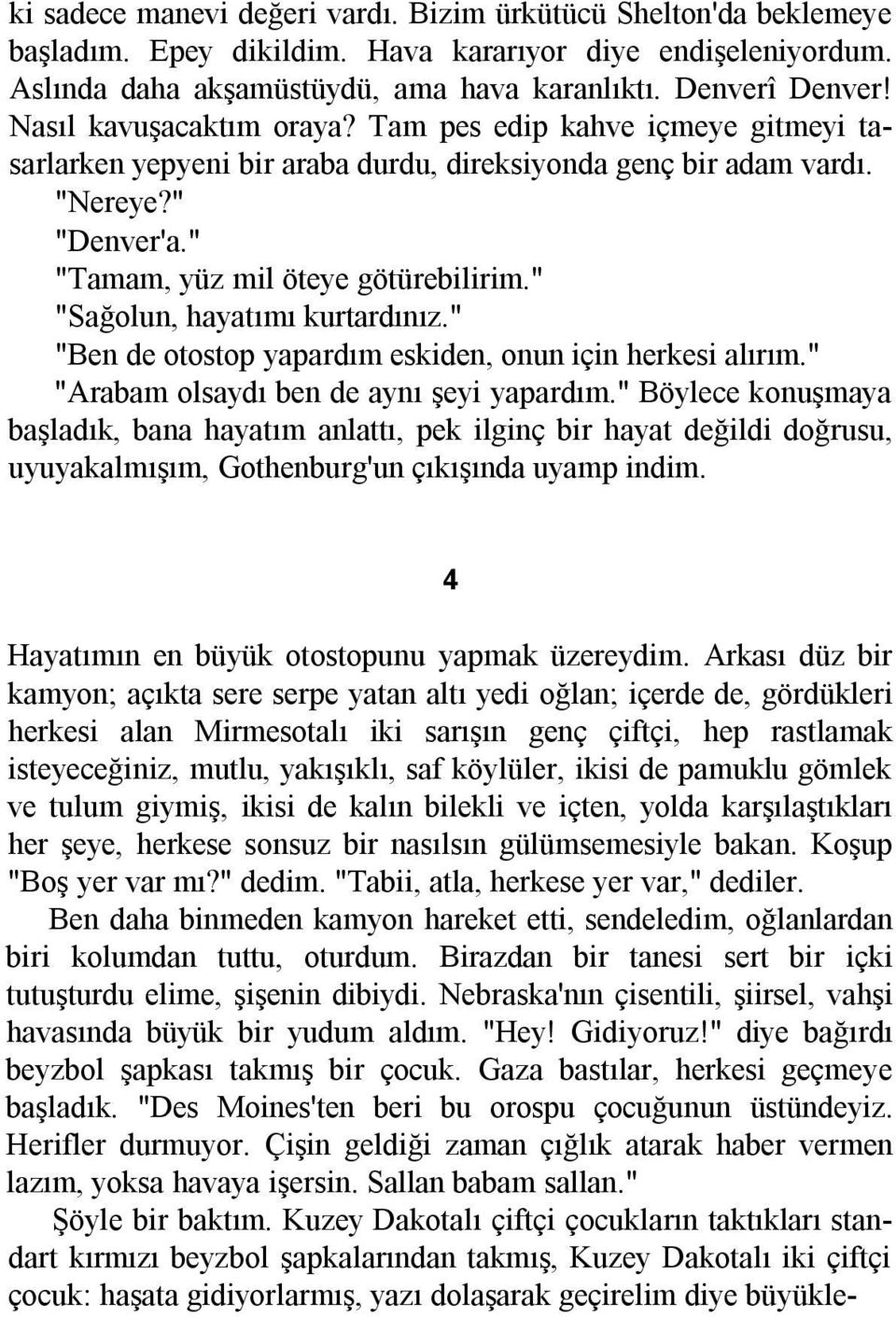 ki sadece manevi değeri vardı. Bizim ürkütücü Shelton'da beklemeye başladım. Epey dikildim. Hava kararıyor diye endişeleniyordum. Aslında daha akşamüstüydü, ama hava karanlıktı. Denverî Denver! Nasıl kavuşacaktım oraya? Tam pes edip kahve içmeye gitmeyi tasarlarken yepyeni bir araba durdu, direksiyonda genç bir adam vardı.

"Nereye?"

"Denver'a."

"Tamam, yüz mil öteye götürebilirim."

"Sağolun, hayatımı kurtardınız."

"Ben de otostop yapardım eskiden, onun için herkesi alırım."

"Arabam olsaydı ben de aynı şeyi yapardım." Böylece konuşmaya başladık, bana hayatım anlattı, pek ilginç bir hayat değildi doğrusu, uyuyakalmışım, Gothenburg'un çıkışında uyamp indim.

4

Hayatımın en büyük otostopunu yapmak üzereydim. Arkası düz bir kamyon; açıkta sere serpe yatan altı yedi oğlan; içerde de, gördükleri herkesi alan Mirmesotalı iki sarışın genç çiftçi, hep rastlamak isteyeceğiniz, mutlu, yakışıklı, saf köylüler, ikisi de pamuklu gömlek ve tulum giymiş, ikisi de kalın bilekli ve içten, yolda karşılaştıkları her şeye, herkese sonsuz bir nasılsın gülümsemesiyle bakan. Koşup "Boş yer var mı?" dedim. "Tabii, atla, herkese yer var," dediler.

Ben daha binmeden kamyon hareket etti, sendeledim, oğlanlardan biri kolumdan tuttu, oturdum. Birazdan bir tanesi sert bir içki tutuşturdu elime, şişenin dibiydi. Nebraska'nın çisentili, şiirsel, vahşi havasında büyük bir yudum aldım. "Hey! Gidiyoruz!" diye bağırdı beyzbol şapkası takmış bir çocuk. Gaza bastılar, herkesi geçmeye başladık. "Des Moines'ten beri bu orospu çocuğunun üstündeyiz. Herifler durmuyor. Çişin geldiği zaman çığlık atarak haber vermen lazım, yoksa havaya işersin. Sallan babam sallan."

Şöyle bir baktım. Kuzey Dakotalı çiftçi çocukların taktıkları standart kırmızı beyzbol şapkalarından takmış, Kuzey Dakotalı iki çiftçi çocuk: haşata gidiyorlarmış, yazı dolaşarak geçirelim diye büyükle-